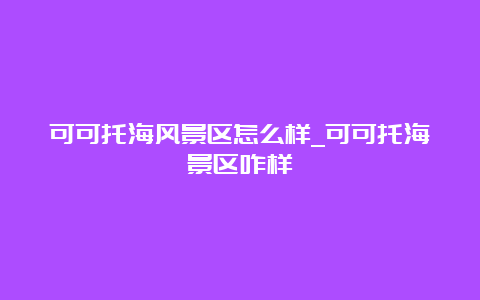 可可托海风景区怎么样_可可托海景区咋样